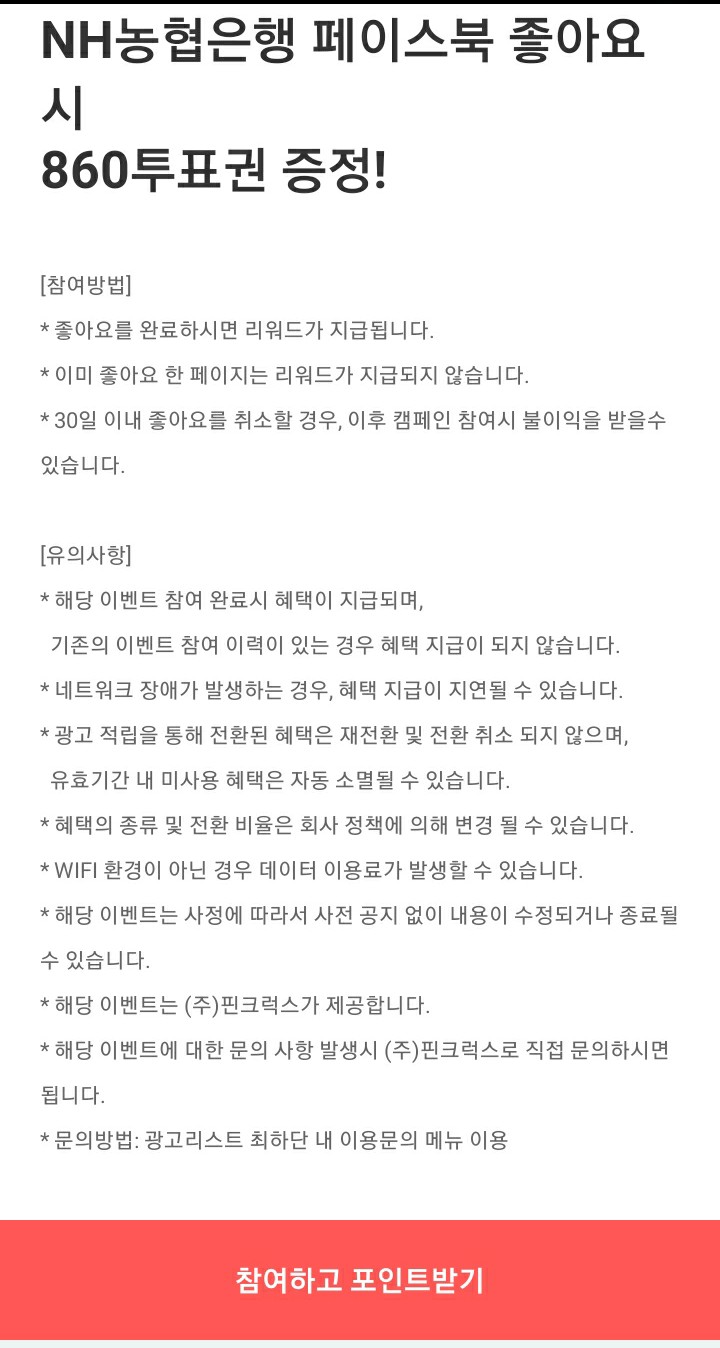 NH농협은행 페이스북 좋아요 시
860투표권 증정!

[참여방법]
* 좋아요를 완료하시면 리워드가 지급됩니다.
* 이미 좋아요 한 페이지는 리워드가 지급되지 않습니다.
* 30일 이내 좋아요를 취소할 경우, 이후 캠페인 참여시 불이익을 받을수 있습니다.

[유의사항]
* 해당 이벤트 참여 완료시 혜택이 지급되며,
기존의 이벤트 참여 이력이 있는 경우 혜택 지급이 되지 않습니다.
* 네트워크 장애가 발생하는 경우, 혜택 지급이 지연될 수 있습니다.
* 광고 적립을 통해 전환된 혜택은 재전환 및 전환 취소 되지 않으며,
유효기간 내 미사용 혜택은 자동 소멸될 수 있습니다.
* 혜택의 종류 및 전환 비율은 회사 정책에 의해 변경 될 수 있습니다.
* WIFI 환경이 아닌 경우 데이터 이용료가 발생할 수 있습니다.
* 해당 이벤트는 사정에 따라서 사전 공지 없이 내용이 수정되거나 종료될 수 있습니다.
* 해당 이벤트는 (주)핀크럭스가 제공합니다.
* 해당 이벤트에 대한 문의 사항 발생시 (주)핀크럭스로 직접 문의하시면 됩니다.
* 문의방법: 광고리스트 최하단 내 이용문의 메뉴 이용

참여하고 포인트받기